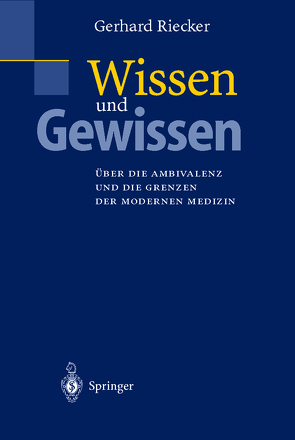 Gerhard Riecker

Wissen
und
Gewissen

ÜBER DIE AMBIVALENZ
UND DIE GRENZEN
DER MODERNEN MEDIZIN

Springer